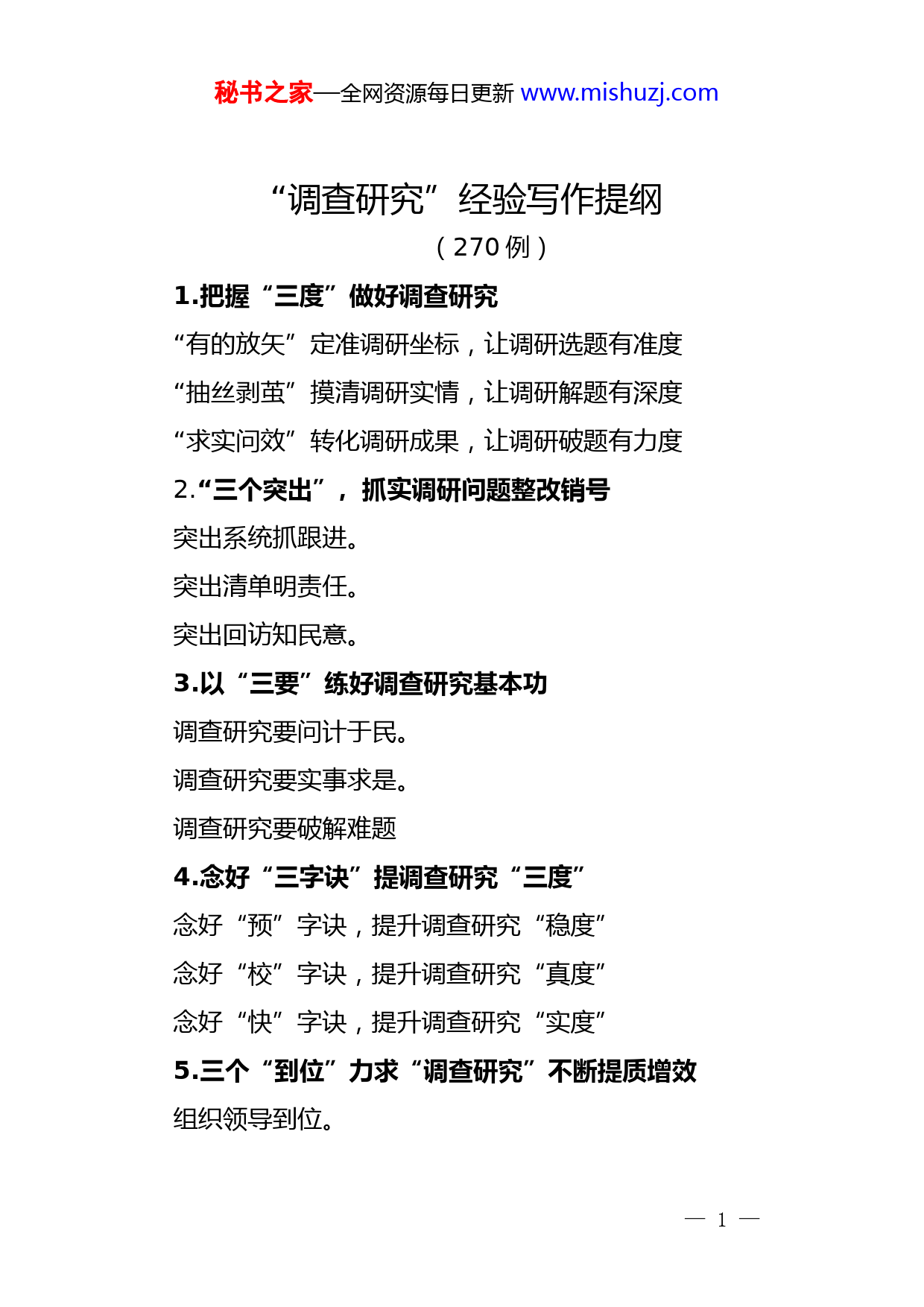 秘书之家—全网资源每日更新 www.mishuzj.com

“调查研究”经验写作提纲

（270 例）

1.把握“三度”做好调查研究

“有的放矢”定准调研坐标，让调研选题有准度

“抽丝剥茧”摸清调研实情，让调研解题有深度

“求实问效”转化调研成果，让调研破题有力度

2.“三个突出”，抓实调研问题整改销号

突出系统抓跟进。

突出清单明责任。

突出回访知民意。

3.以“三要”练好调查研究基本功

调查研究要问计于民。

调查研究要实事求是。

调查研究要破解难题

4.念好“三字诀”提调查研究“三度”

念好“预”字诀，提升调查研究“稳度”

念好“校”字诀，提升调查研究“真度”

念好“快”字诀，提升调查研究“实度”

5.三个“到位”力求“调查研究”不断提质增效

组织领导到位。

— 1 —